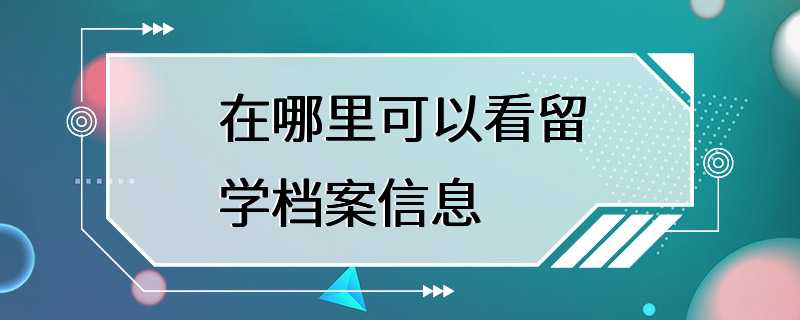 在哪里可以看留学档案信息